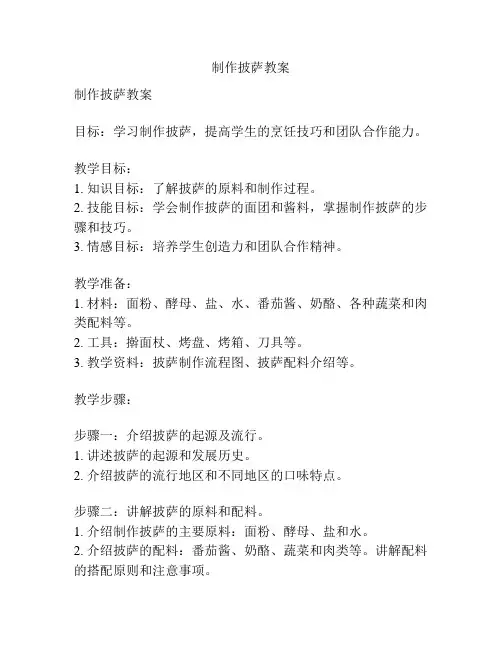 制作披萨教案

制作披萨教案

目标：学习制作披萨，提高学生的烹饪技巧和团队合作能力。

教学目标：
1. 知识目标：了解披萨的原料和制作过程。
2. 技能目标：学会制作披萨的面团和酱料，掌握制作披萨的步骤和技巧。
3. 情感目标：培养学生创造力和团队合作精神。

教学准备：
1. 材料：面粉、酵母、盐、水、番茄酱、奶酪、各种蔬菜和肉类配料等。
2. 工具：擀面杖、烤盘、烤箱、刀具等。
3. 教学资料：披萨制作流程图、披萨配料介绍等。

教学步骤：

步骤一：介绍披萨的起源及流行。
1. 讲述披萨的起源和发展历史。
2. 介绍披萨的流行地区和不同地区的口味特点。

步骤二：讲解披萨的原料和配料。
1. 介绍制作披萨的主要原料：面粉、酵母、盐和水。
2. 介绍披萨的配料：番茄酱、奶酪、蔬菜和肉类等。讲解配料的搭配原则和注意事项。